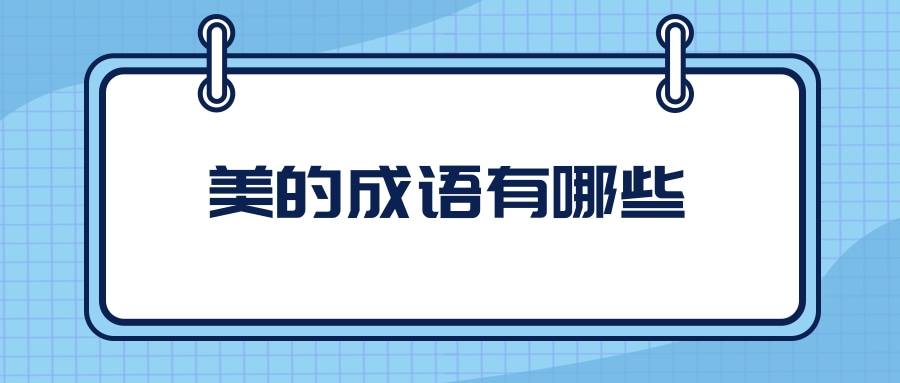 美的成语有哪些